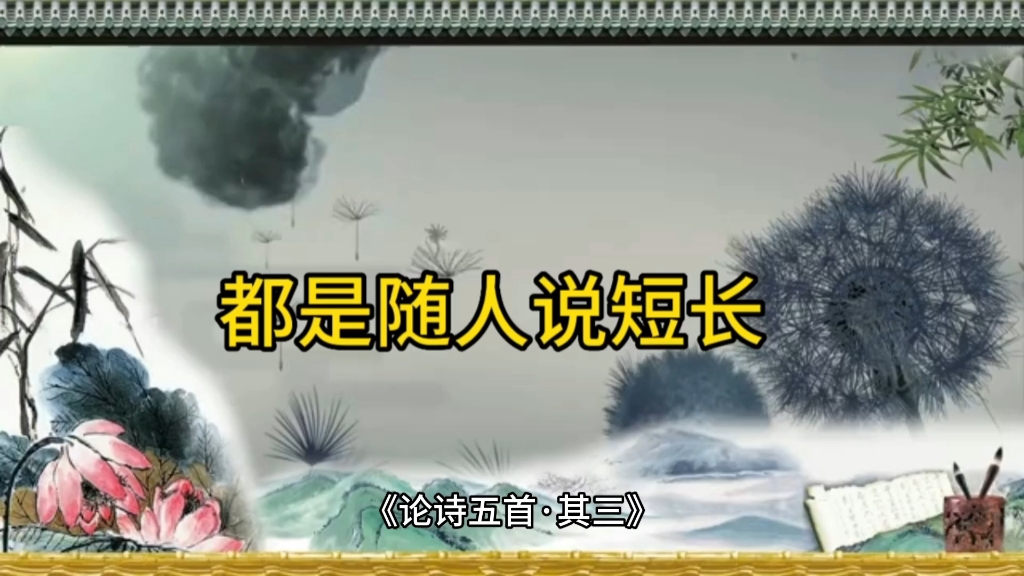 都是随人说短长

《论诗五首·其三》